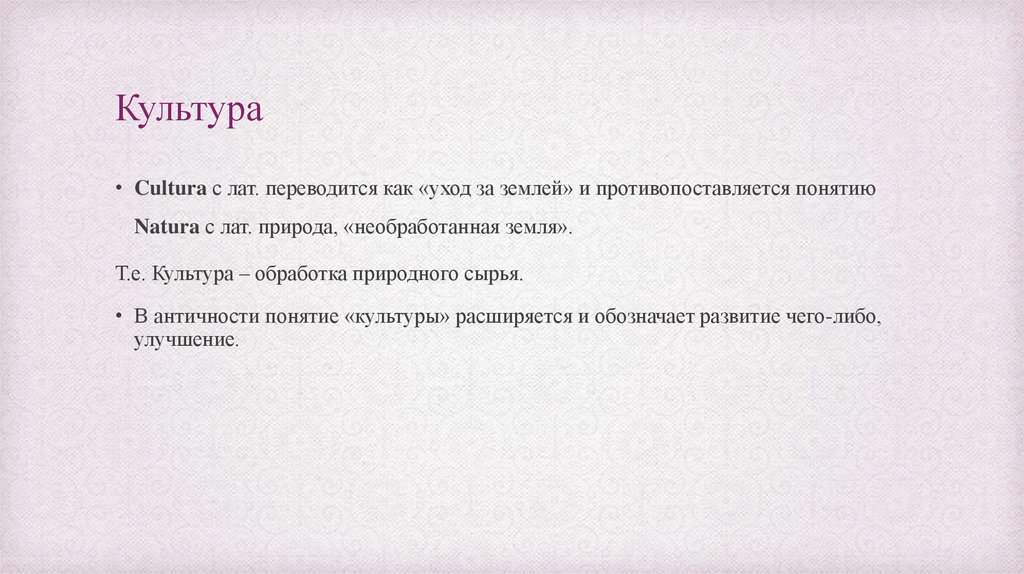 Культура

• Cultura с лат. переводится как «уход за землей» и противопоставляется понятию

Natura с лат. природа, «необработанная земля».

Т.е. Культура – обработка природного сырья.

• В античности понятие «культуры» расширяется и обозначает развитие чего-либо, улучшение.